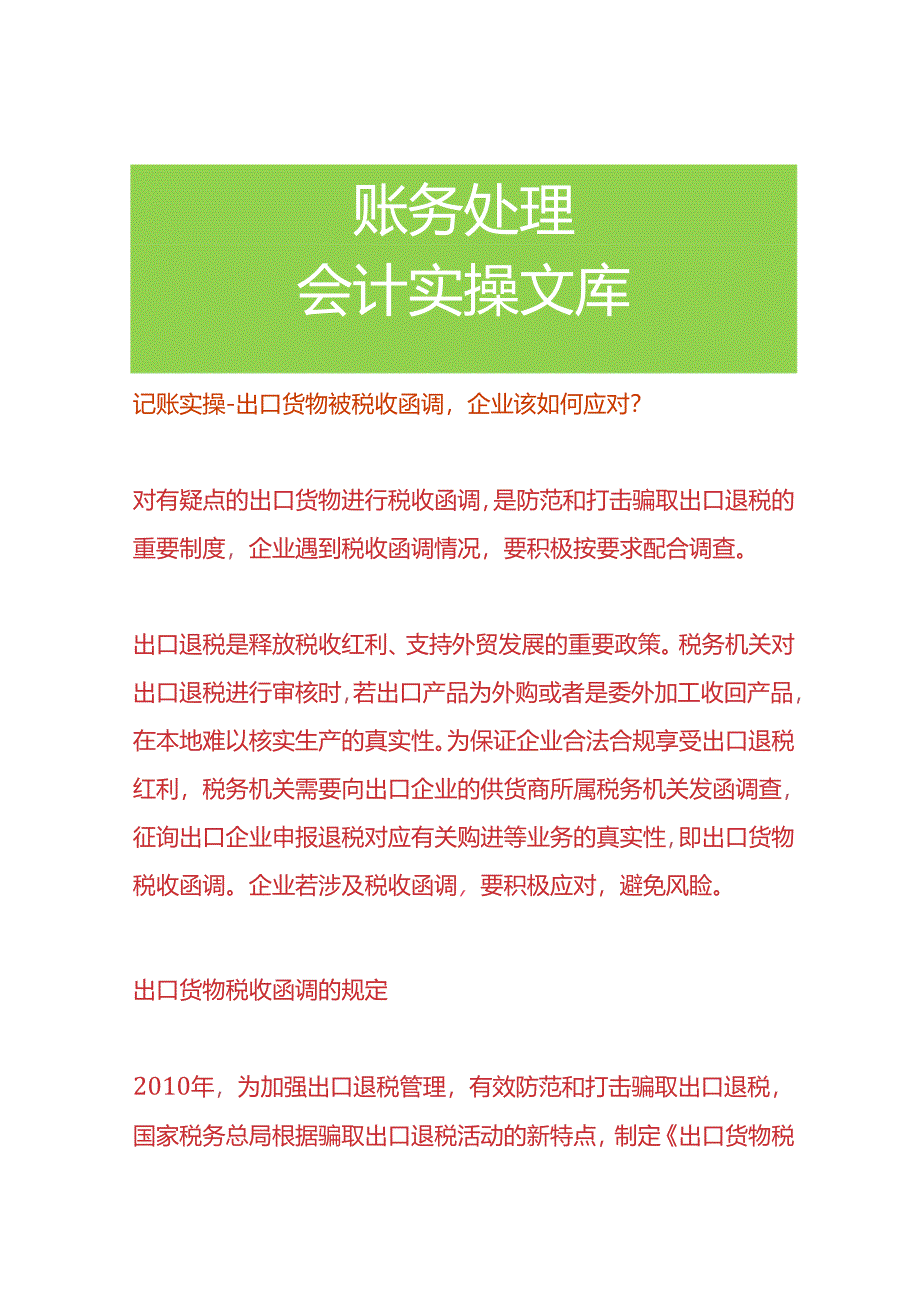 账务处理
会计实操文库

记账实操-出口货物被税收函调，企业该如何应对?

对有疑点的出口货物进行税收函调，是防范和打击骗取出口退税的重要制度，企业遇到税收函调情况，要积极按要求配合调查。

出口退税是释放税收红利、支持外贸发展的重要政策。税务机关对出口退税进行审核时，若出口产品为外购或者是委外加工收回产品，在本地难以核实生产的真实性。为保证企业合法合规享受出口退税红利，税务机关需要向出口企业的供货商所属税务机关发函调查，征询出口企业申报退税对应有关购进等业务的真实性，即出口货物税收函调。企业若涉及税收函调，要积极应对，避免风险。

出口货物税收函调的规定

2010年，为加强出口退税管理，有效防范和打击骗取出口退税，国家税务总局根据骗取出口退税活动的新特点，制定《出口货物税